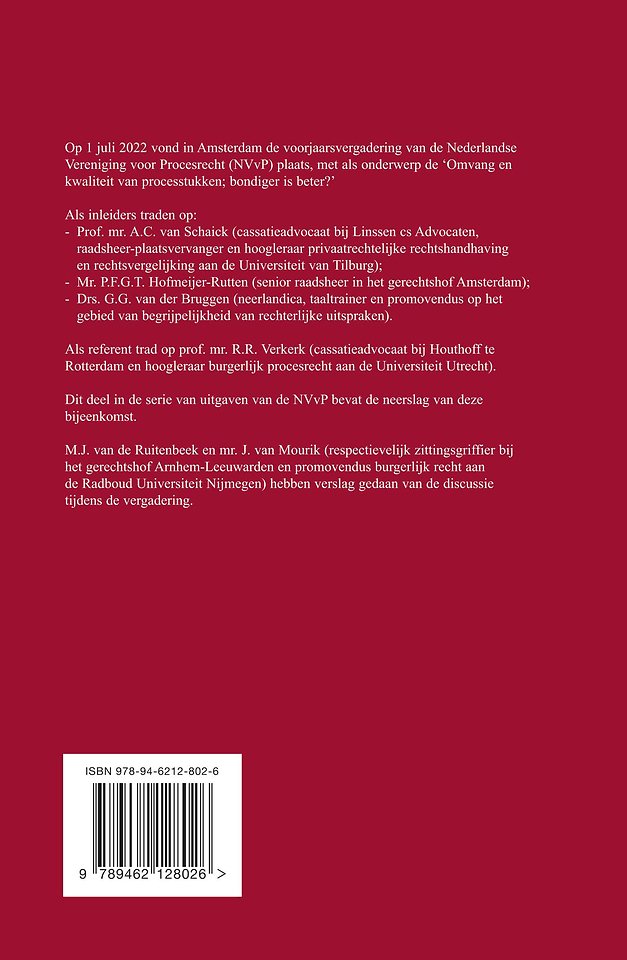 Op 1 juli 2022 vond in Amsterdam de voorjaarsvergadering van de Nederlandse Vereniging voor Procesrecht (NVvP) plaats, met als onderwerp de 'Omvang en kwaliteit van processtukken; bondiger is beter?'

Als inleiders traden op:
- Prof. mr. A.C. van Schaick (cassatieadvocaat bij Linssen cs Advocaten, raadsheer-plaatsvervanger en hoogleraar privaatrechtelijke rechtshandhaving en rechtsvergelijking aan de Universiteit van Tilburg);
- Mr. P.F.G.T. Hofmeijer-Rutten (senior raadsheer in het gerechtshof Amsterdam);
- Drs. G.G. van der Bruggen (neerlandica, taaltrainer en promovendus op het gebied van begrijpelijkheid van rechterlijke uitspraken).

Als referent trad op prof. mr. R.R. Verkerk (cassatieadvocaat bij Houthoff te Rotterdam en hoogleraar burgerlijk procesrecht aan de Universiteit Utrecht).

Dit deel in de serie van uitgaven van de NVvP bevat de neerslag van deze bijeenkomst.

M.J. van de Ruitenbeek en mr. J. van Mourik (respectievelijk zittingsgriffier bij het gerechtshof Arnhem-Leeuwarden en promovendus burgerlijk recht aan de Radboud Universiteit Nijmegen) hebben verslag gedaan van de discussie tijdens de vergadering.

ISBN 978-94-6212-802-6

9 789462 128026 >